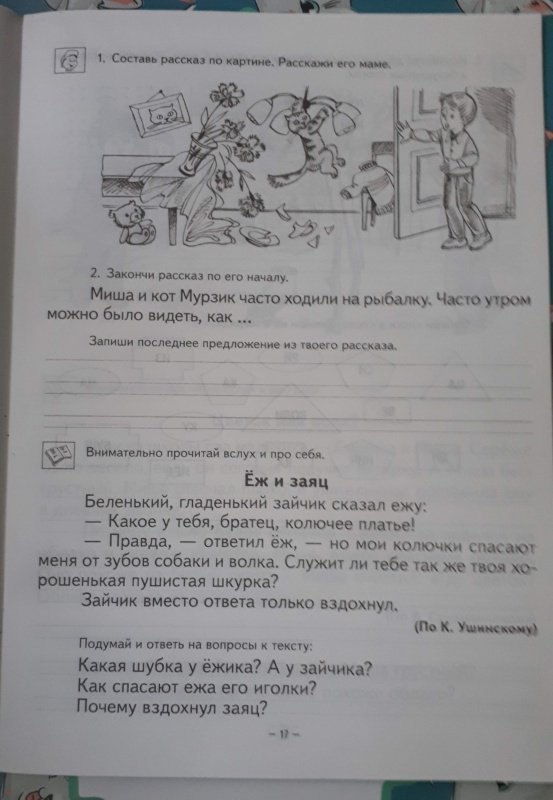 1. Составь рассказ по картине. Расскажи его маме.

2. Закончи рассказ по его началу.

Миша и кот Мурзик часто ходили на рыбалку. Часто утром можно было видеть, как ...

Запиши последнее предложение из твоего рассказа.

Внимательно прочитай вслух и про себя.

Ёж и заяц

Беленький, гладенький зайчик сказал ежу:

— Какое у тебя, братец, колючее платье!

— Правда, — ответил ёж, — но мои колючки спасают меня от зубов собаки и волка. Служит ли тебе так же твоя хорошенькая пушистая шкурка?

Зайчик вместо ответа только вздохнул.

(По К. Ушинскому)

Подумай и ответь на вопросы к тексту:

Какая шубка у ёжика? А у зайчика?

Как спасают ежа его иголки?

Почему вздохнул заяц?

– 17 –